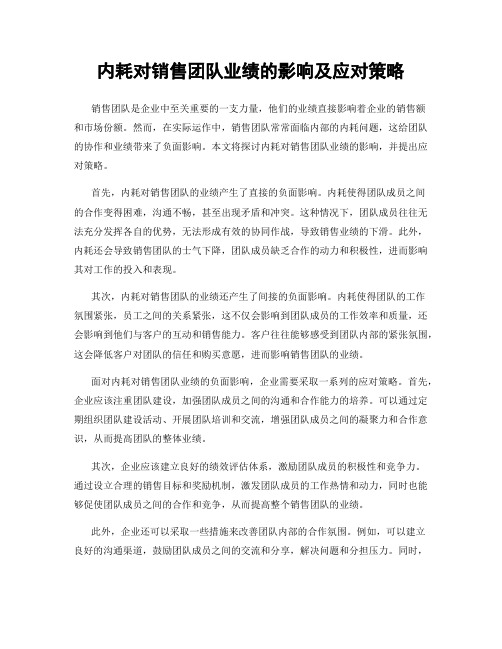 内耗对销售团队业绩的影响及应对策略

销售团队是企业中至关重要的一支力量，他们的业绩直接影响着企业的销售额和市场份额。然而，在实际运作中，销售团队常常面临内部的内耗问题，这给团队的协作和业绩带来了负面影响。本文将探讨内耗对销售团队业绩的影响，并提出应对策略。

首先，内耗对销售团队的业绩产生了直接的负面影响。内耗使得团队成员之间的合作变得困难，沟通不畅，甚至出现矛盾和冲突。这种情况下，团队成员往往无法充分发挥各自的优势，无法形成有效的协同作战，导致销售业绩的下滑。此外，内耗还会导致销售团队的士气下降，团队成员缺乏合作的动力和积极性，进而影响其对工作的投入和表现。

其次，内耗对销售团队的业绩还产生了间接的负面影响。内耗使得团队的工作氛围紧张，员工之间的关系紧张，这不仅会影响到团队成员的工作效率和质量，还会影响到他们与客户的互动和销售能力。客户往往能够感受到团队内部的紧张氛围，这会降低客户对团队的信任和购买意愿，进而影响销售团队的业绩。

面对内耗对销售团队业绩的负面影响，企业需要采取一系列的应对策略。首先，企业应该注重团队建设，加强团队成员之间的沟通和合作能力的培养。可以通过定期组织团队建设活动、开展团队培训和交流，增强团队成员之间的凝聚力和合作意识，从而提高团队的整体业绩。

其次，企业应该建立良好的绩效评估体系，激励团队成员的积极性和竞争力。通过设立合理的销售目标和奖励机制，激发团队成员的工作热情和动力，同时也能够促使团队成员之间的合作和竞争，从而提高整个销售团队的业绩。

此外，企业还可以采取一些措施来改善团队内部的合作氛围。例如，可以建立良好的沟通渠道，鼓励团队成员之间的交流和分享，解决问题和分担压力。同时，